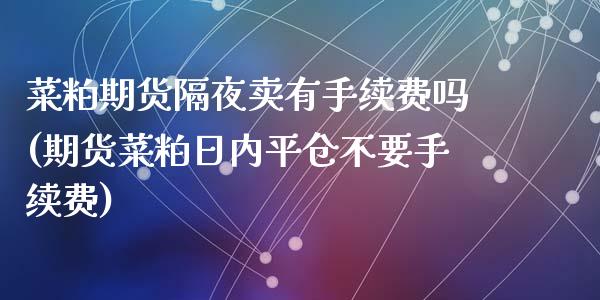 菜粕期货隔夜卖有手续费吗(期货菜粕日内平仓不要手续费)